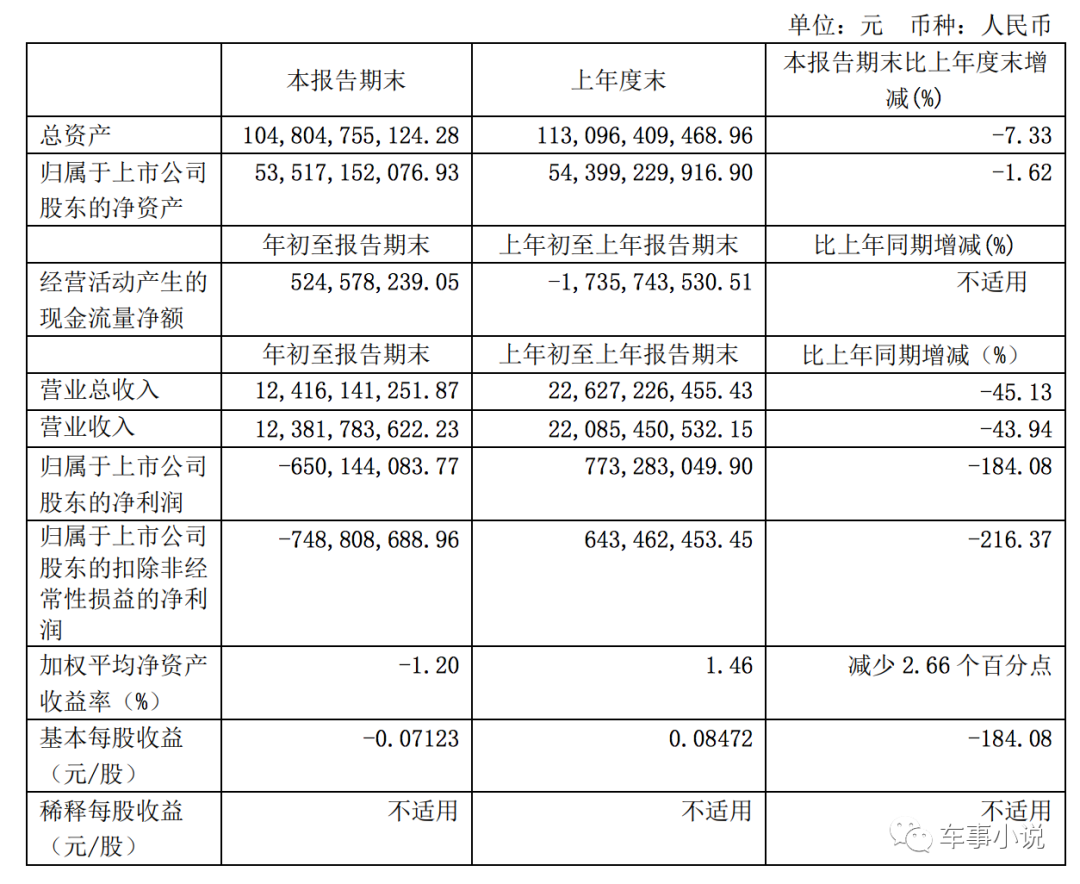 单位：元　币种：人民币

|  | 本报告期末 | 上年度末 | 本报告期末比上年度末增减(%) |
|---|---|---|---|
| 总资产 | 104,804,755,124.28 | 113,096,409,468.96 | -7.33 |
| 归属于上市公司股东的净资产 | 53,517,152,076.93 | 54,399,229,916.90 | -1.62 |
|  | 年初至报告期末 | 上年初至上年报告期末 | 比上年同期增减(%) |
| 经营活动产生的现金流量净额 | 524,578,239.05 | -1,735,743,530.51 | 不适用 |
|  | 年初至报告期末 | 上年初至上年报告期末 | 比上年同期增减（%） |
| 营业总收入 | 12,416,141,251.87 | 22,627,226,455.43 | -45.13 |
| 营业收入 | 12,381,783,622.23 | 22,085,450,532.15 | -43.94 |
| 归属于上市公司股东的净利润 | -650,144,083.77 | 773,283,049.90 | -184.08 |
| 归属于上市公司股东的扣除非经常性损益的净利润 | -748,808,688.96 | 643,462,453.45 | -216.37 |
| 加权平均净资产收益率（%） | -1.20 | 1.46 | 减少 2.66 个百分点 |
| 基本每股收益（元/股） | -0.07123 | 0.08472 | -184.08 |
| 稀释每股收益（元/股） | 不适用 | 不适用 | 不适用 |

车事小说